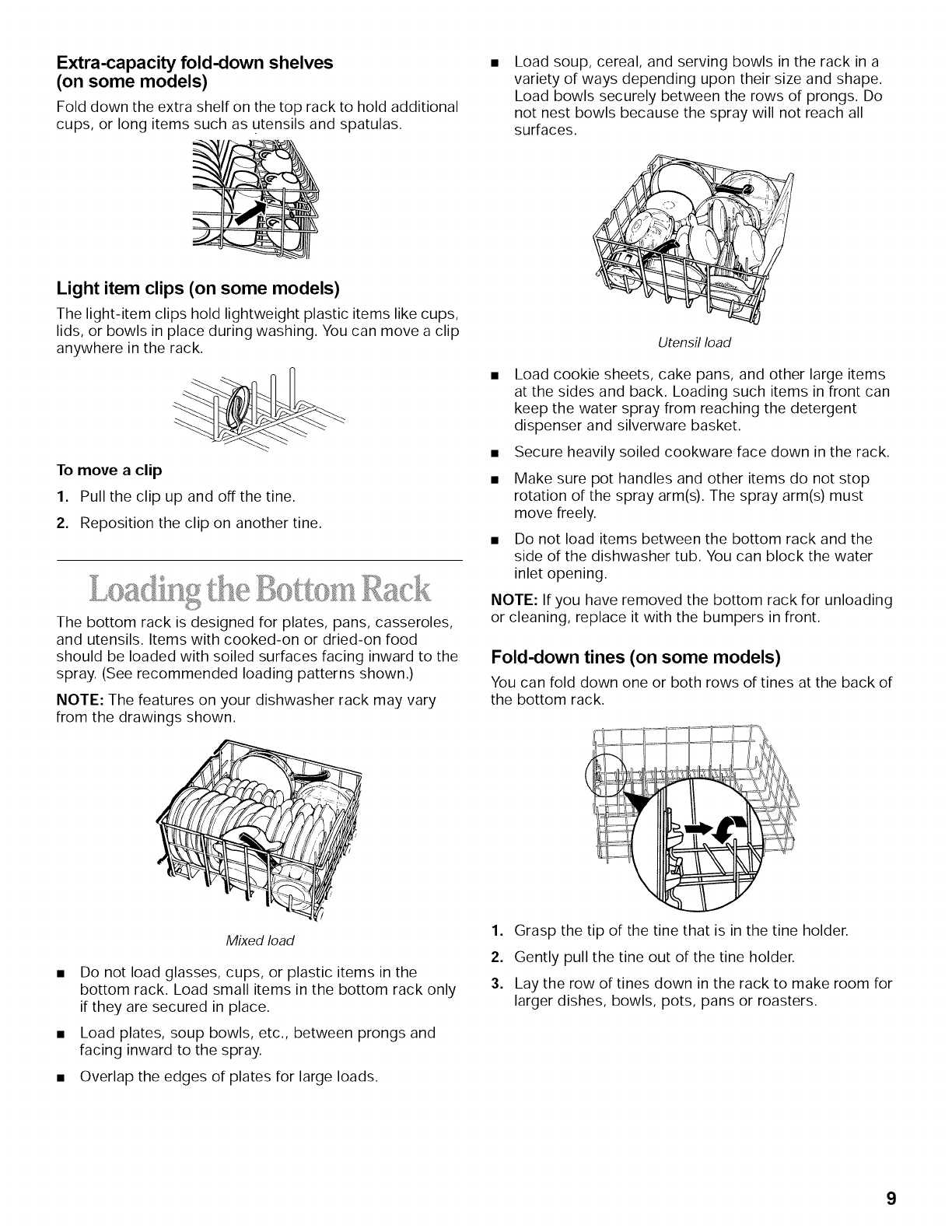 Extra-capacity fold-down shelves (on some models)

Fold down the extra shelf on the top rack to hold additional cups, or long items such as utensils and spatulas.

Light item clips (on some models)

The light-item clips hold lightweight plastic items like cups, lids, or bowls in place during washing. You can move a clip anywhere in the rack.

To move a clip

1. Pull the clip up and off the tine.

2. Reposition the clip on another tine.

Loading the Bottom Rack

The bottom rack is designed for plates, pans, casseroles, and utensils. Items with cooked-on or dried-on food should be loaded with soiled surfaces facing inward to the spray. (See recommended loading patterns shown.)

NOTE: The features on your dishwasher rack may vary from the drawings shown.

Mixed load

■ Do not load glasses, cups, or plastic items in the bottom rack. Load small items in the bottom rack only if they are secured in place.

■ Load plates, soup bowls, etc., between prongs and facing inward to the spray.

■ Overlap the edges of plates for large loads.

■ Load soup, cereal, and serving bowls in the rack in a variety of ways depending upon their size and shape. Load bowls securely between the rows of prongs. Do not nest bowls because the spray will not reach all surfaces.

Utensil load

■ Load cookie sheets, cake pans, and other large items at the sides and back. Loading such items in front can keep the water spray from reaching the detergent dispenser and silverware basket.

■ Secure heavily soiled cookware face down in the rack.

■ Make sure pot handles and other items do not stop rotation of the spray arm(s). The spray arm(s) must move freely.

■ Do not load items between the bottom rack and the side of the dishwasher tub. You can block the water inlet opening.

NOTE: If you have removed the bottom rack for unloading or cleaning, replace it with the bumpers in front.

Fold-down tines (on some models)

You can fold down one or both rows of tines at the back of the bottom rack.

1. Grasp the tip of the tine that is in the tine holder.

2. Gently pull the tine out of the tine holder.

3. Lay the row of tines down in the rack to make room for larger dishes, bowls, pots, pans or roasters.

9